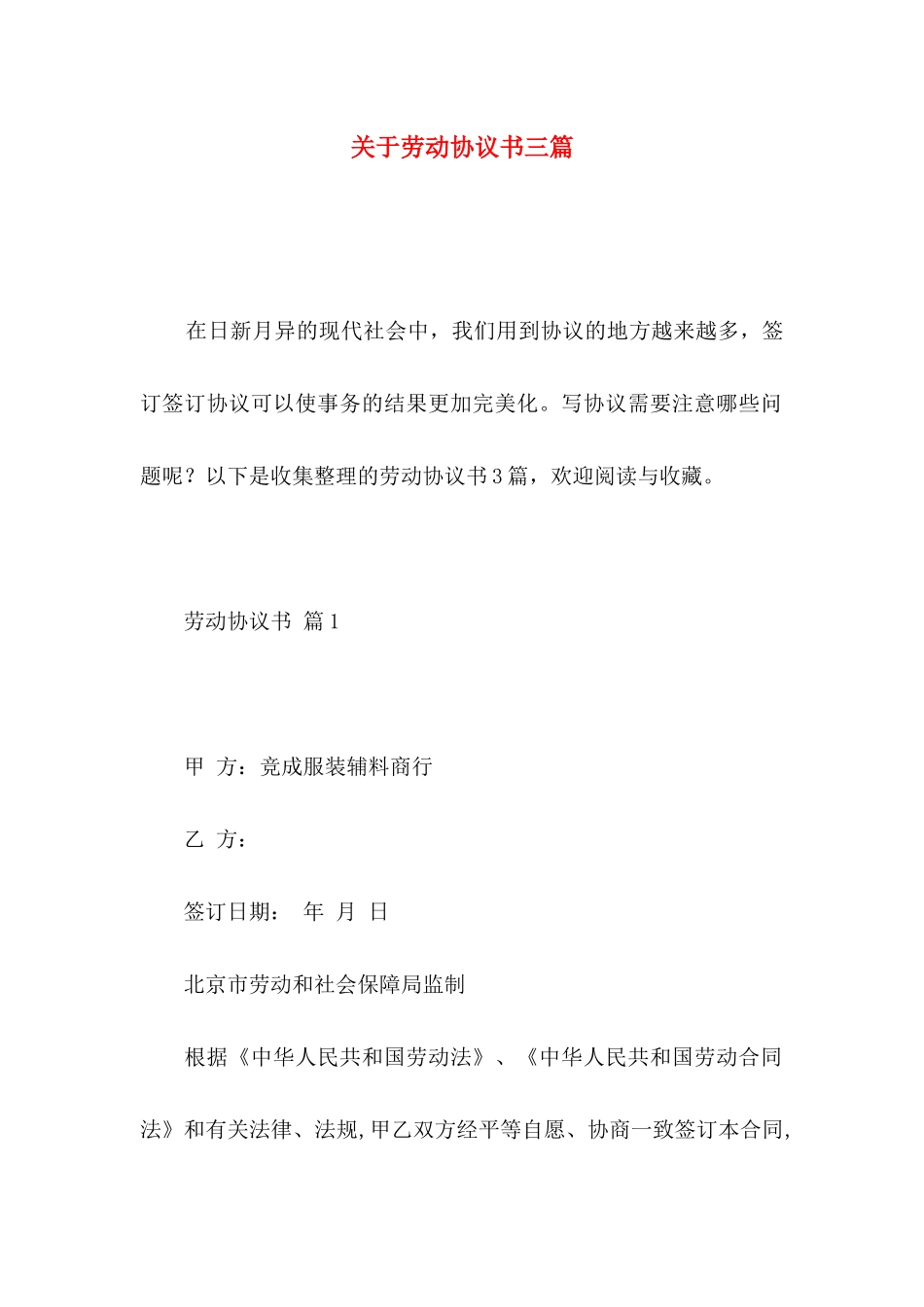 关于劳动协议书三篇

在日新月异的现代社会中，我们用到协议的地方越来越多，签订签订协议可以使事务的结果更加完美化。写协议需要注意哪些问题呢？以下是收集整理的劳动协议书3篇，欢迎阅读与收藏。

劳动协议书 篇1

甲 方：竞成服装辅料商行

乙 方：

签订日期： 年 月 日

北京市劳动和社会保障局监制

根据《中华人民共和国劳动法》、《中华人民共和国劳动合同法》和有关法律、法规,甲乙双方经平等自愿、协商一致签订本合同,